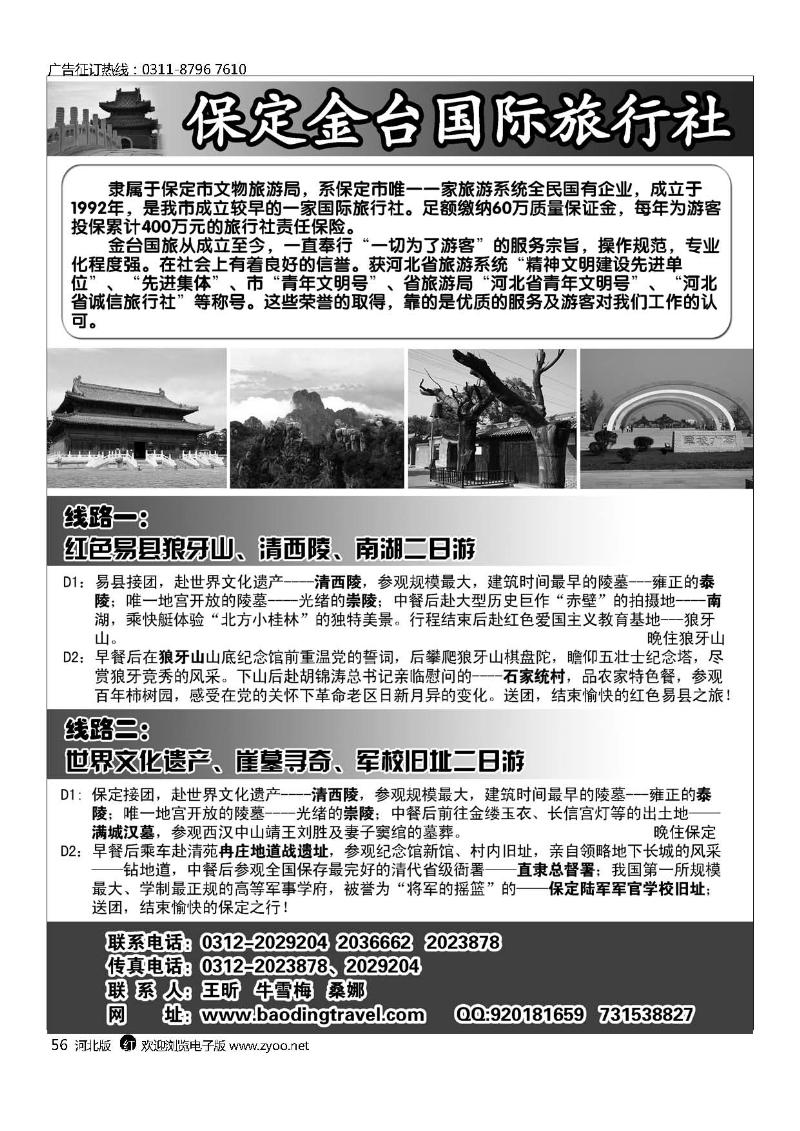 广告征订热线：0311-8796 7610

保定金台国际旅行社

隶属于保定市文物旅游局，系保定市唯一一家旅游系统全民国有企业，成立于1992年，是我市成立较早的一家国际旅行社。足额缴纳60万质量保证金，每年为游客投保累计400万元的旅行社责任保险。

金台国旅从成立至今，一直奉行“一切为了游客”的服务宗旨，操作规范，专业化程度强。在社会上有着良好的信誉。获河北省旅游系统“精神文明建设先进单位”、“先进集体”、市“青年文明号”、省旅游局“河北省青年文明号”、“河北省诚信旅行社”等称号。这些荣誉的取得，靠的是优质的服务及游客对我们工作的认可。

线路一：
红色易县狼牙山、清西陵、南湖二日游

D1：易县接团，赴世界文化遗产——清西陵，参观规模最大，建筑时间最早的陵墓——雍正的泰陵；唯一地宫开放的陵墓——光绪的崇陵；中餐后赴大型历史巨作“赤壁”的拍摄地——南湖，乘快艇体验“北方小桂林”的独特美景。行程结束后赴红色爱国主义教育基地——狼牙山。 晚住狼牙山

D2：早餐后在狼牙山山底纪念馆前重温党的誓词，后攀爬狼牙山棋盘陀，瞻仰五壮士纪念塔，尽赏狼牙竞秀的风采。下山后赴胡锦涛总书记亲临慰问的——石家统村，品农家特色餐，参观百年柿树园，感受在党的关怀下革命老区日新月异的变化。送团，结束愉快的红色易县之旅！

线路二：
世界文化遗产、崖墓寻奇、军校旧址二日游

D1：保定接团，赴世界文化遗产——清西陵，参观规模最大，建筑时间最早的陵墓——雍正的泰陵；唯一地宫开放的陵墓——光绪的崇陵；中餐后前往金缕玉衣、长信宫灯等的出土地——满城汉墓，参观西汉中山靖王刘胜及妻子窦绾的墓葬。 晚住保定

D2：早餐后乘车赴清苑冉庄地道战遗址，参观纪念馆新馆、村内旧址，亲自领略地下长城的风采——钻地道，中餐后参观全国保存最完好的清代省级衙署——直隶总督署；我国第一所规模最大、学制最正规的高等军事学府，被誉为“将军的摇篮”的——保定陆军军官学校旧址；送团，结束愉快的保定之行！

联系电话：0312-2029204 2036662 2023878
传真电话：0312-2023878、2029204
联 系 人：王昕 牛雪梅 桑娜
网 址：www.baodingtravel.com QQ:920181659 731538827

56 河北版 欢迎浏览电子版 www.zyoo.net